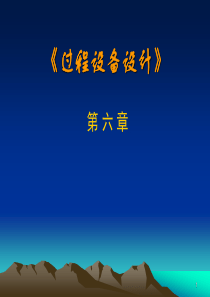 《过程设备设计》

第六章

1